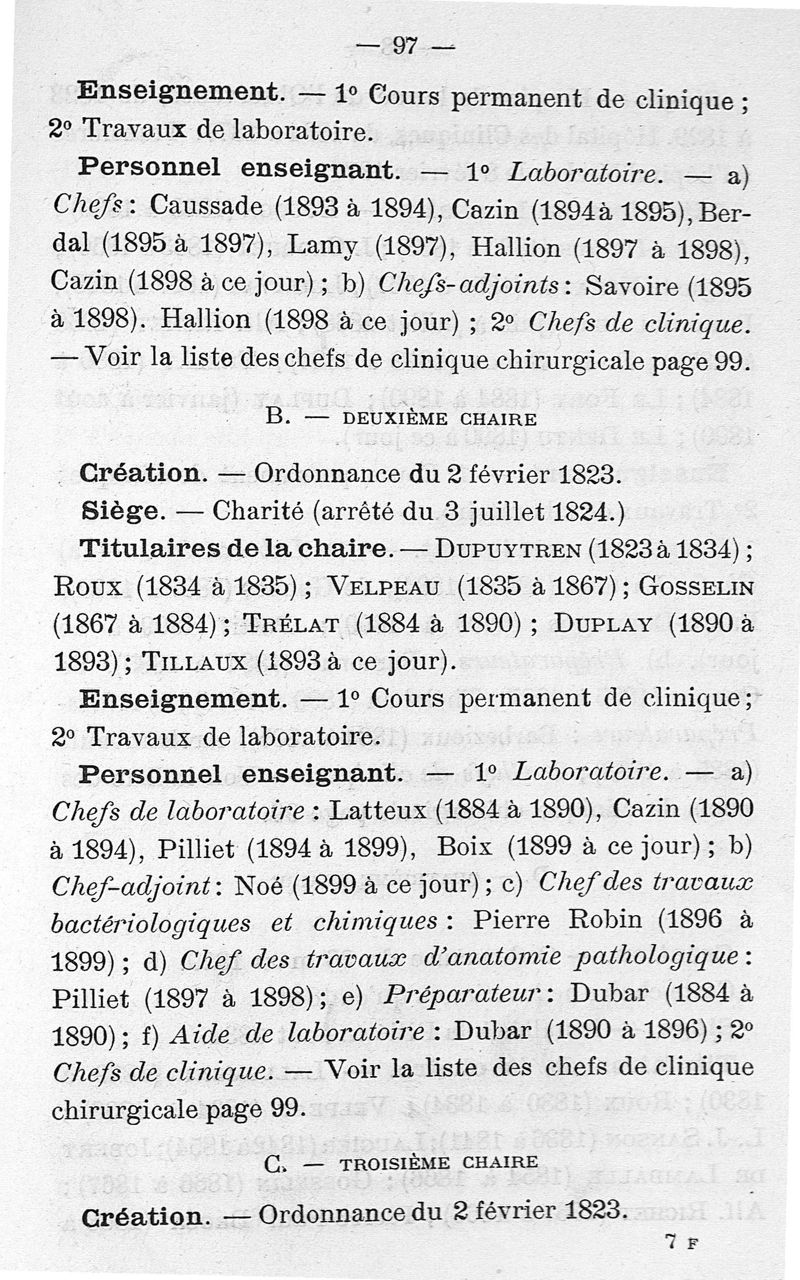 — 97 —

Enseignement. — 1° Cours permanent de clinique ; 2° Travaux de laboratoire.

Personnel enseignant. — 1° Laboratoire. — a) Chefs : Caussade (1893 à 1894), Cazin (1894 à 1895), Berdal (1895 à 1897), Lamy (1897), Hallion (1897 à 1898), Cazin (1898 à ce jour) ; b) Chefs-adjoints : Savoire (1895 à 1898). Hallion (1898 à ce jour) ; 2° Chefs de clinique. — Voir la liste des chefs de clinique chirurgicale page 99.

B. — DEUXIÈME CHAIRE

Création. — Ordonnance du 2 février 1823.

Siège. — Charité (arrêté du 3 juillet 1824.)

Titulaires de la chaire. — DUPUYTREN (1823 à 1834) ; ROUX (1834 à 1835) ; VELPEAU (1835 à 1867) ; GOSSELIN (1867 à 1884) ; TRÉLAT (1884 à 1890) ; DUPLAY (1890 à 1893) ; TILLAUX (1893 à ce jour).

Enseignement. — 1° Cours permanent de clinique ; 2° Travaux de laboratoire.

Personnel enseignant. — 1° Laboratoire. — a) Chefs de laboratoire : Latteux (1884 à 1890), Cazin (1890 à 1894), Pilliet (1894 à 1899), Boix (1899 à ce jour) ; b) Chef-adjoint : Noé (1899 à ce jour) ; c) Chef des travaux bactériologiques et chimiques : Pierre Robin (1896 à 1899) ; d) Chef des travaux d'anatomie pathologique : Pilliet (1897 à 1898) ; e) Préparateur : Dubar (1884 à 1890) ; f) Aide de laboratoire : Dubar (1890 à 1896) ; 2° Chefs de clinique. — Voir la liste des chefs de clinique chirurgicale page 99.

C. — TROISIÈME CHAIRE

Création. — Ordonnance du 2 février 1823.

7 F